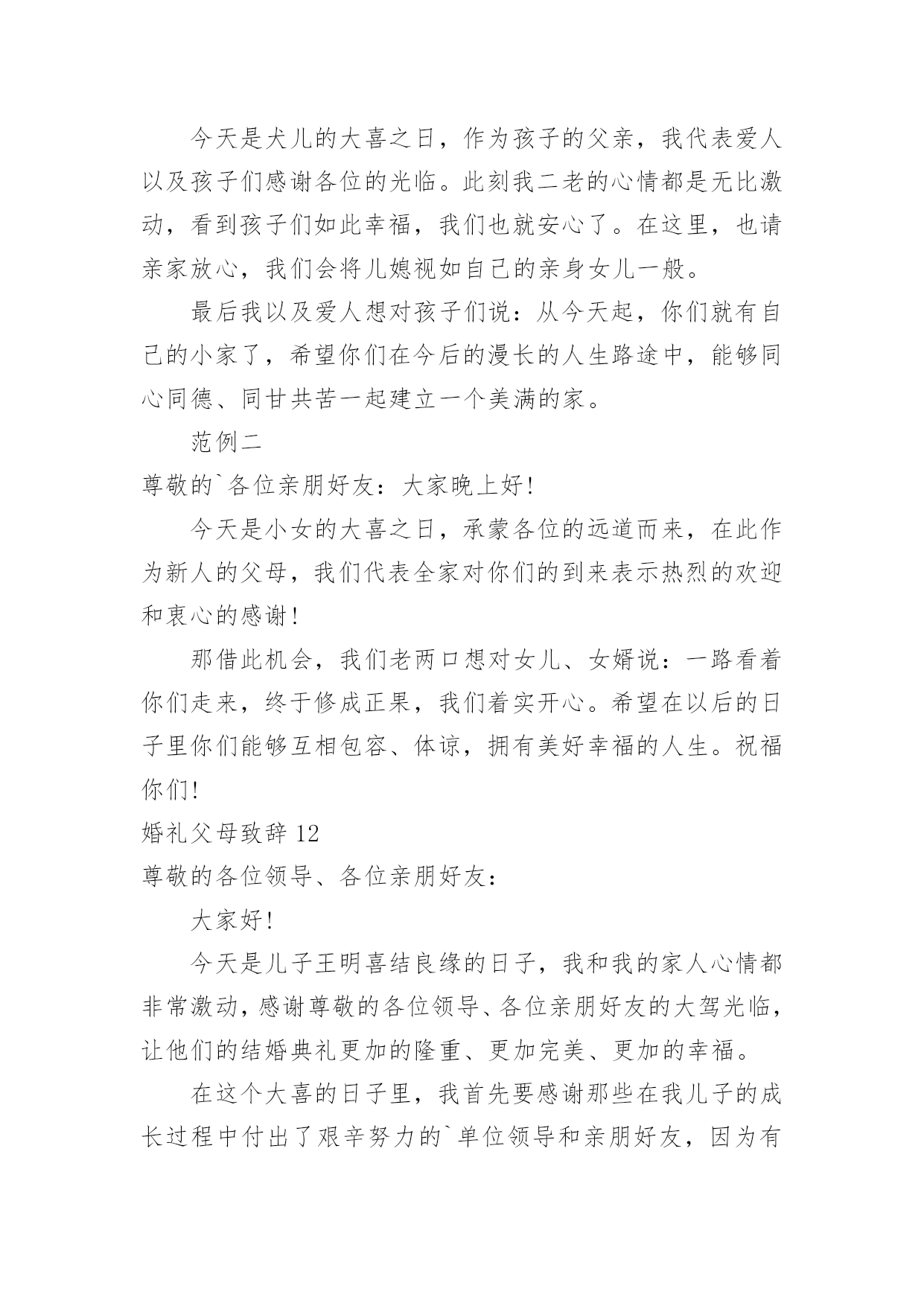 今天是犬儿的大喜之日，作为孩子的父亲，我代表爱人以及孩子们感谢各位的光临。此刻我二老的心情都是无比激动，看到孩子们如此幸福，我们也就安心了。在这里，也请亲家放心，我们会将儿媳视如自己的亲身女儿一般。

最后我以及爱人想对孩子们说：从今天起，你们就有自己的小家了，希望你们在今后的漫长的人生路途中，能够同心同德、同甘共苦一起建立一个美满的家。

范例二

尊敬的`各位亲朋好友：大家晚上好！

今天是小女的大喜之日，承蒙各位的远道而来，在此作为新人的父母，我们代表全家对你们的到来表示热烈的欢迎和衷心的感谢！

那借此机会，我们老两口想对女儿、女婿说：一路看着你们走来，终于修成正果，我们着实开心。希望在以后的日子里你们能够互相包容、体谅，拥有美好幸福的人生。祝福你们！

婚礼父母致辞 12

尊敬的各位领导、各位亲朋好友：

大家好！

今天是儿子王明喜结良缘的日子，我和我的家人心情都非常激动，感谢尊敬的各位领导、各位亲朋好友的大驾光临，让他们的结婚典礼更加的隆重、更加完美、更加的幸福。

在这个大喜的日子里，我首先要感谢那些在我儿子的成长过程中付出了艰辛努力的`单位领导和亲朋好友，因为有